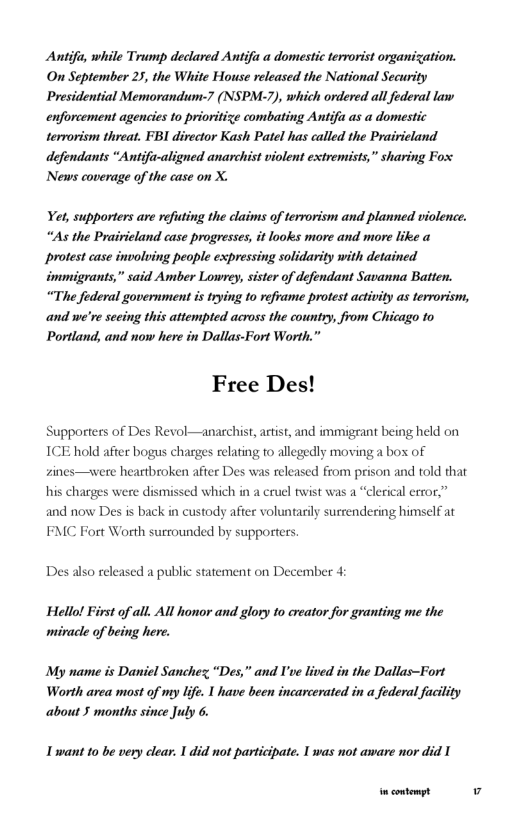 Antifa, while Trump declared Antifa a domestic terrorist organization. On September 25, the White House released the National Security Presidential Memorandum-7 (NSPM-7), which ordered all federal law enforcement agencies to prioritize combating Antifa as a domestic terrorism threat. FBI director Kash Patel has called the Prairieland defendants "Antifa-aligned anarchist violent extremists," sharing Fox News coverage of the case on X.

Yet, supporters are refuting the claims of terrorism and planned violence. "As the Prairieland case progresses, it looks more and more like a protest case involving people expressing solidarity with detained immigrants," said Amber Lowrey, sister of defendant Savanna Batten. "The federal government is trying to reframe protest activity as terrorism, and we're seeing this attempted across the country, from Chicago to Portland, and now here in Dallas-Fort Worth."

Free Des!

Supporters of Des Revol—anarchist, artist, and immigrant being held on ICE hold after bogus charges relating to allegedly moving a box of zines—were heartbroken after Des was released from prison and told that his charges were dismissed which in a cruel twist was a "clerical error," and now Des is back in custody after voluntarily surrendering himself at FMC Fort Worth surrounded by supporters.

Des also released a public statement on December 4:

Hello! First of all. All honor and glory to creator for granting me the miracle of being here.

My name is Daniel Sanchez "Des," and I've lived in the Dallas–Fort Worth area most of my life. I have been incarcerated in a federal facility about 5 months since July 6.

I want to be very clear. I did not participate. I was not aware nor did I

in contempt 17